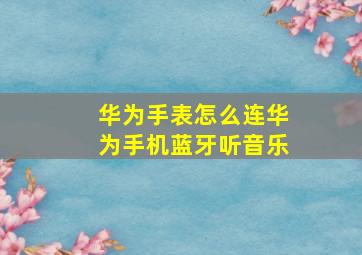 华为手表怎么连华为手机蓝牙听音乐